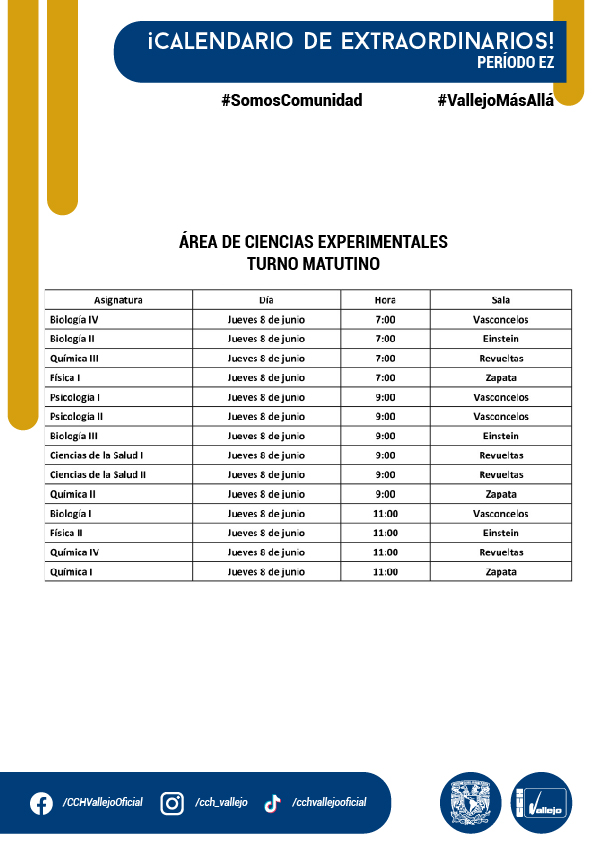 ¡CALENDARIO DE EXTRAORDINARIOS!
PERÍODO EZ

#SomosComunidad #VallejoMásAllá

ÁREA DE CIENCIAS EXPERIMENTALES
TURNO MATUTINO

| Asignatura | Día | Hora | Sala |
|---|---|---|---|
| Biología IV | Jueves 8 de junio | 7:00 | Vasconcelos |
| Biología II | Jueves 8 de junio | 7:00 | Einstein |
| Química III | Jueves 8 de junio | 7:00 | Revueltas |
| Física I | Jueves 8 de junio | 7:00 | Zapata |
| Psicología I | Jueves 8 de junio | 9:00 | Vasconcelos |
| Psicología II | Jueves 8 de junio | 9:00 | Vasconcelos |
| Biología III | Jueves 8 de junio | 9:00 | Einstein |
| Ciencias de la Salud I | Jueves 8 de junio | 9:00 | Revueltas |
| Ciencias de la Salud II | Jueves 8 de junio | 9:00 | Revueltas |
| Química II | Jueves 8 de junio | 9:00 | Zapata |
| Biología I | Jueves 8 de junio | 11:00 | Vasconcelos |
| Física II | Jueves 8 de junio | 11:00 | Einstein |
| Química IV | Jueves 8 de junio | 11:00 | Revueltas |
| Química I | Jueves 8 de junio | 11:00 | Zapata |

/CCHVallejoOficial /cch_vallejo /cchvallejooficial

CCH Vallejo